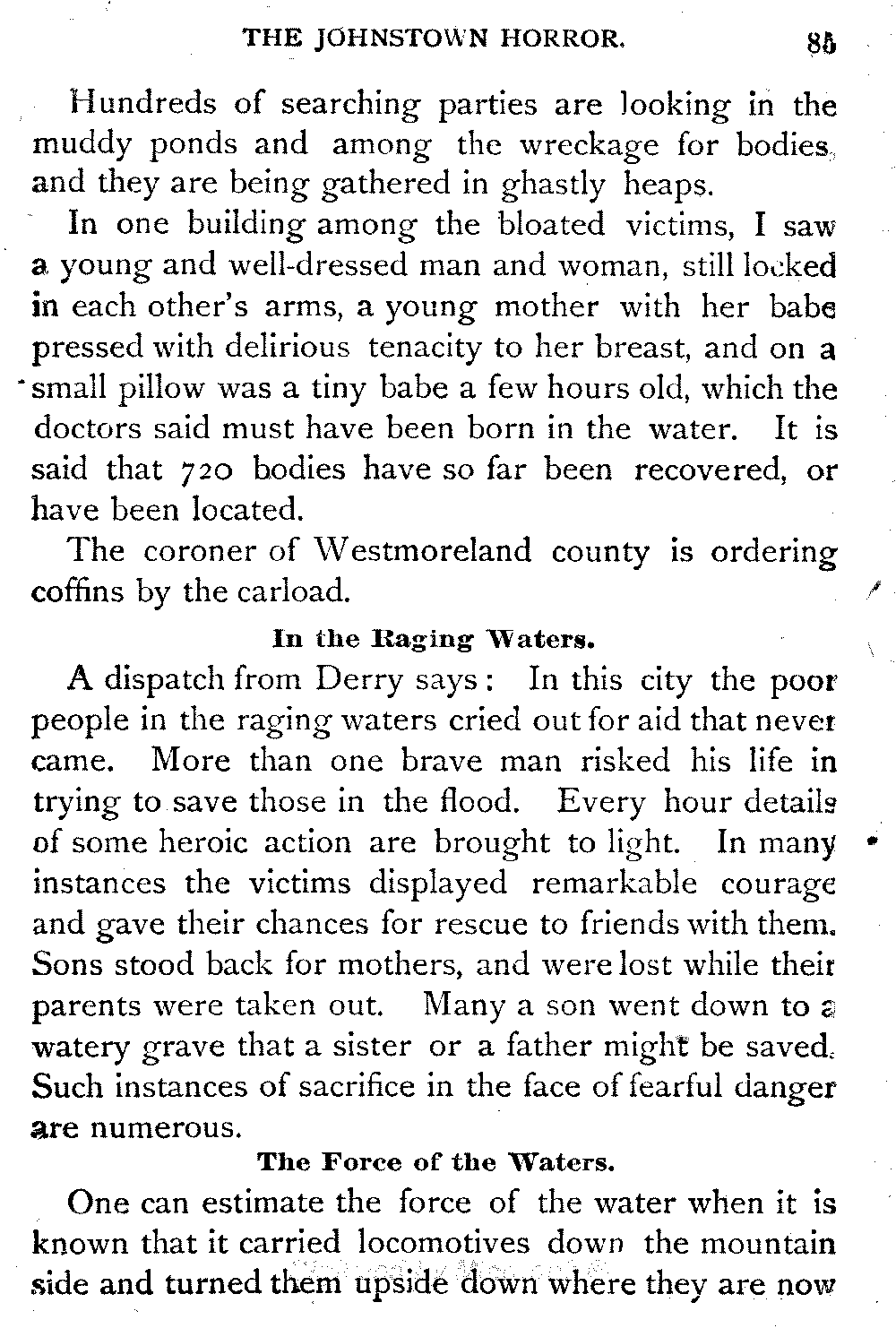 THE JOHNSTOWN HORROR. 85

Hundreds of searching parties are looking in the muddy ponds and among the wreckage for bodies, and they are being gathered in ghastly heaps.

In one building among the bloated victims, I saw a young and well-dressed man and woman, still locked in each other's arms, a young mother with her babe pressed with delirious tenacity to her breast, and on a small pillow was a tiny babe a few hours old, which the doctors said must have been born in the water. It is said that 720 bodies have so far been recovered, or have been located.

The coroner of Westmoreland county is ordering coffins by the carload.

In the Raging Waters.

A dispatch from Derry says: In this city the poor people in the raging waters cried out for aid that never came. More than one brave man risked his life in trying to save those in the flood. Every hour details of some heroic action are brought to light. In many instances the victims displayed remarkable courage and gave their chances for rescue to friends with them. Sons stood back for mothers, and were lost while their parents were taken out. Many a son went down to a watery grave that a sister or a father might be saved. Such instances of sacrifice in the face of fearful danger are numerous.

The Force of the Waters.

One can estimate the force of the water when it is known that it carried locomotives down the mountain side and turned them upside down where they are now